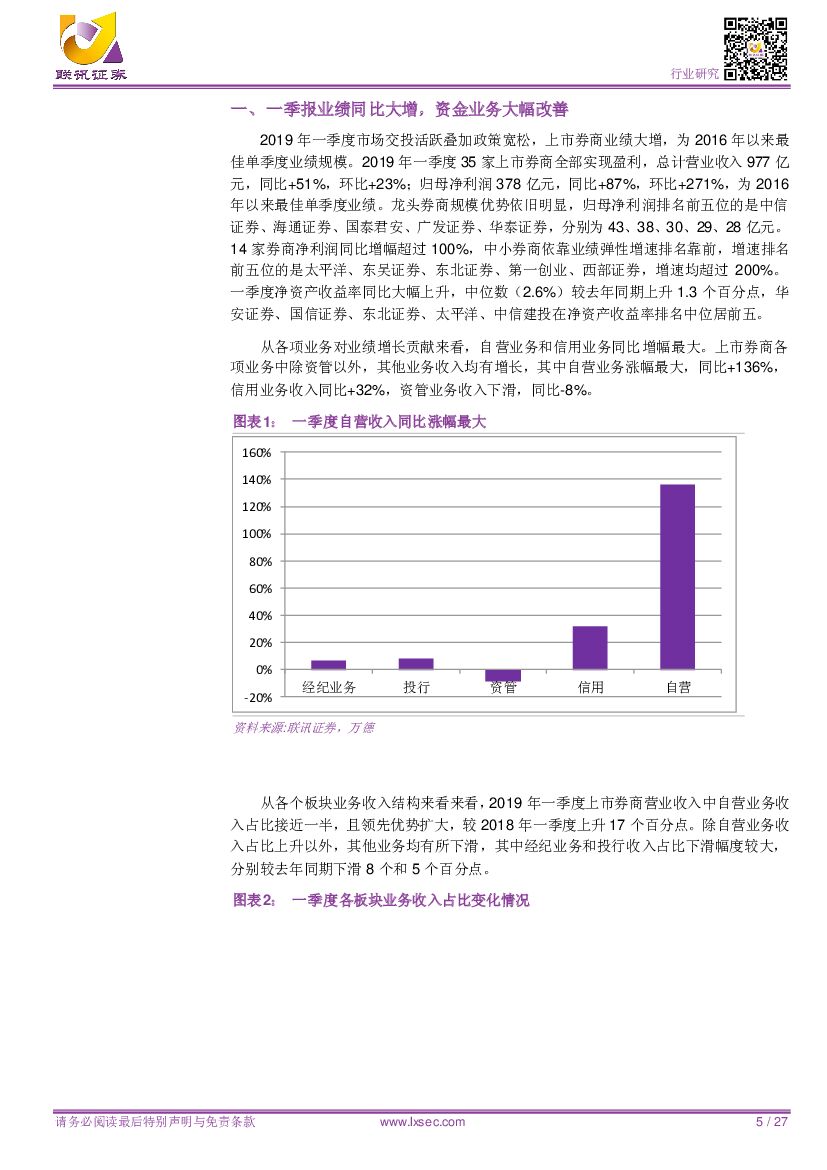 联讯证券

行业研究

一、一季报业绩同比大增，资金业务大幅改善

2019 年一季度市场交投活跃叠加政策宽松，上市券商业绩大增，为 2016 年以来最佳单季度业绩规模。2019 年一季度 35 家上市券商全部实现盈利，总计营业收入 977 亿元，同比+51%，环比+23%；归母净利润 378 亿元，同比+87%，环比+271%，为 2016 年以来最佳单季度业绩。龙头券商规模优势依旧明显，归母净利润排名前五位的是中信证券、海通证券、国泰君安、广发证券、华泰证券，分别为 43、38、30、29、28 亿元。14 家券商净利润同比增幅超过 100%，中小券商依靠业绩弹性增速排名靠前，增速排名前五位的是太平洋、东吴证券、东北证券、第一创业、西部证券，增速均超过 200%。一季度净资产收益率同比大幅上升，中位数（2.6%）较去年同期上升 1.3 个百分点，华安证券、国信证券、东北证券、太平洋、中信建投在净资产收益率排名中位居前五。

从各项业务对业绩增长贡献来看，自营业务和信用业务同比增幅最大。上市券商各项业务中除资管以外，其他业务收入均有增长，其中自营业务涨幅最大，同比+136%，信用业务收入同比+32%，资管业务收入下滑，同比-8%。

图表1：　一季度自营收入同比涨幅最大

160%
140%
120%
100%
80%
60%
40%
20%
0%
-20%
经纪业务　投行　资管　信用　自营

资料来源:联讯证券，万德

从各个板块业务收入结构来看来看，2019 年一季度上市券商营业收入中自营业务收入占比接近一半，且领先优势扩大，较 2018 年一季度上升 17 个百分点。除自营业务收入占比上升以外，其他业务均有所下滑，其中经纪业务和投行收入占比下滑幅度较大，分别较去年同期下滑 8 个和 5 个百分点。

图表2：　一季度各板块业务收入占比变化情况

请务必阅读最后特别声明与免责条款　www.lxsec.com　5 / 27